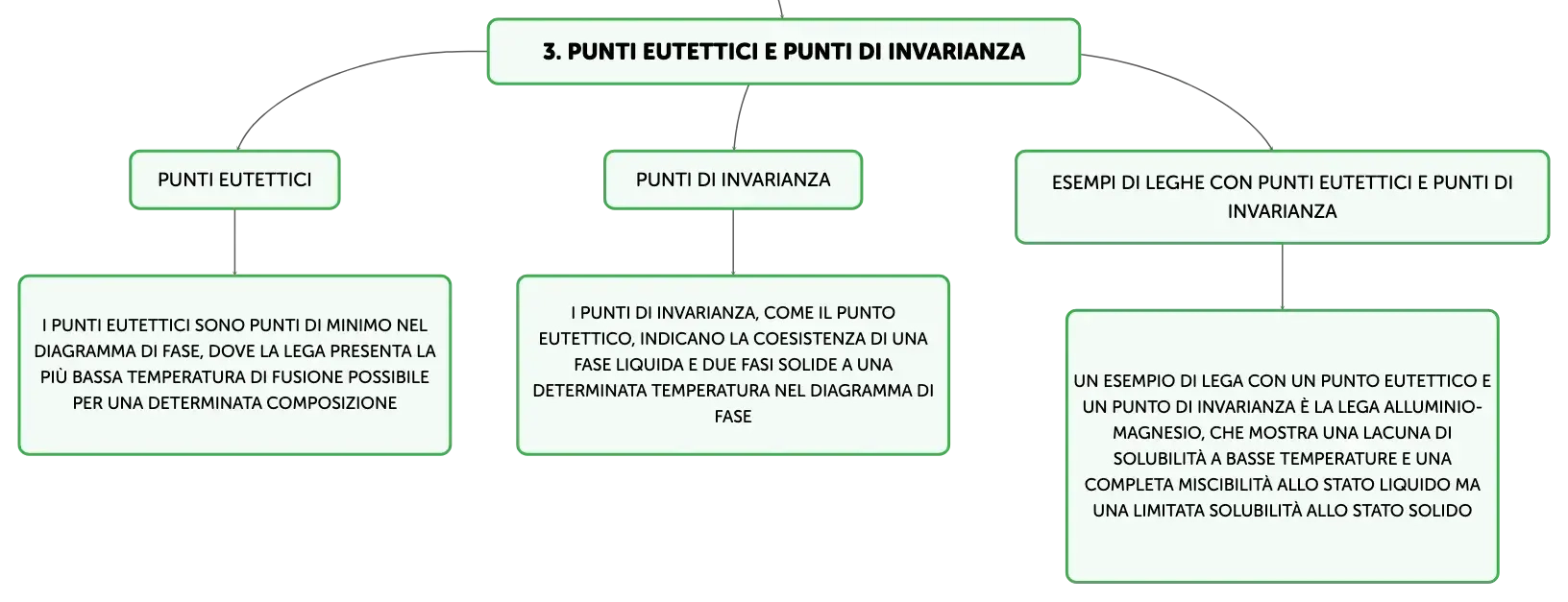 3. PUNTI EUTETTICI E PUNTI DI INVARIANZA

PUNTI EUTETTICI

I PUNTI EUTETTICI SONO PUNTI DI MINIMO NEL DIAGRAMMA DI FASE, DOVE LA LEGA PRESENTA LA PIÙ BASSA TEMPERATURA DI FUSIONE POSSIBILE PER UNA DETERMINATA COMPOSIZIONE

PUNTI DI INVARIANZA

I PUNTI DI INVARIANZA, COME IL PUNTO EUTETTICO, INDICANO LA COESISTENZA DI UNA FASE LIQUIDA E DUE FASI SOLIDE A UNA DETERMINATA TEMPERATURA NEL DIAGRAMMA DI FASE

ESEMPI DI LEGHE CON PUNTI EUTETTICI E PUNTI DI INVARIANZA

UN ESEMPIO DI LEGA CON UN PUNTO EUTETTICO E UN PUNTO DI INVARIANZA È LA LEGA ALLUMINIO-MAGNESIO, CHE MOSTRA UNA LACUNA DI SOLUBILITÀ A BASSE TEMPERATURE E UNA COMPLETA MISCIBILITÀ ALLO STATO LIQUIDO MA UNA LIMITATA SOLUBILITÀ ALLO STATO SOLIDO